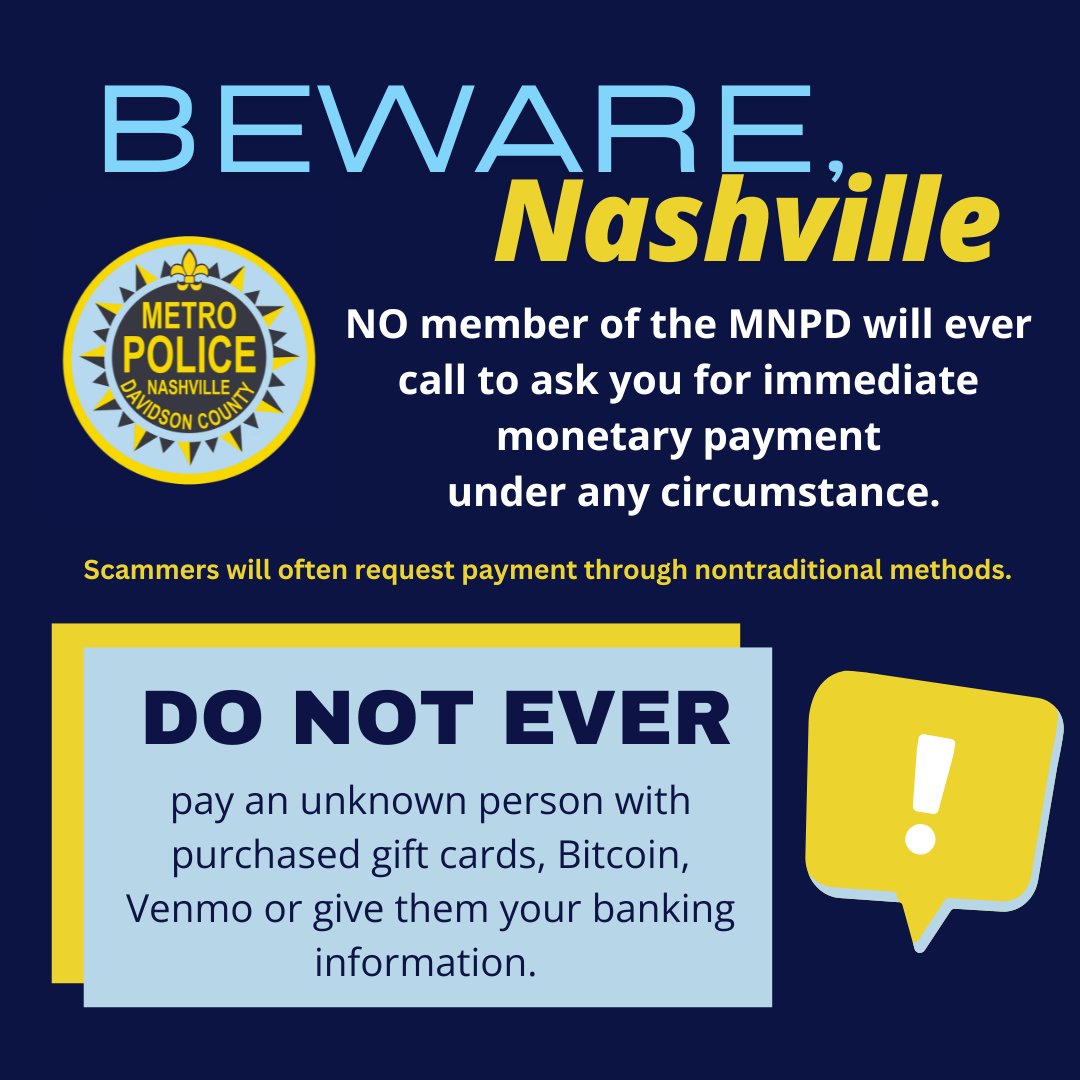 BEWARE,
Nashville

METRO
POLICE
NASHVILLE
DAVIDSON COUNTY

NO member of the MNPD will ever call to ask you for immediate monetary payment under any circumstance.

Scammers will often request payment through nontraditional methods.

DO NOT EVER

pay an unknown person with purchased gift cards, Bitcoin, Venmo or give them your banking information.

!